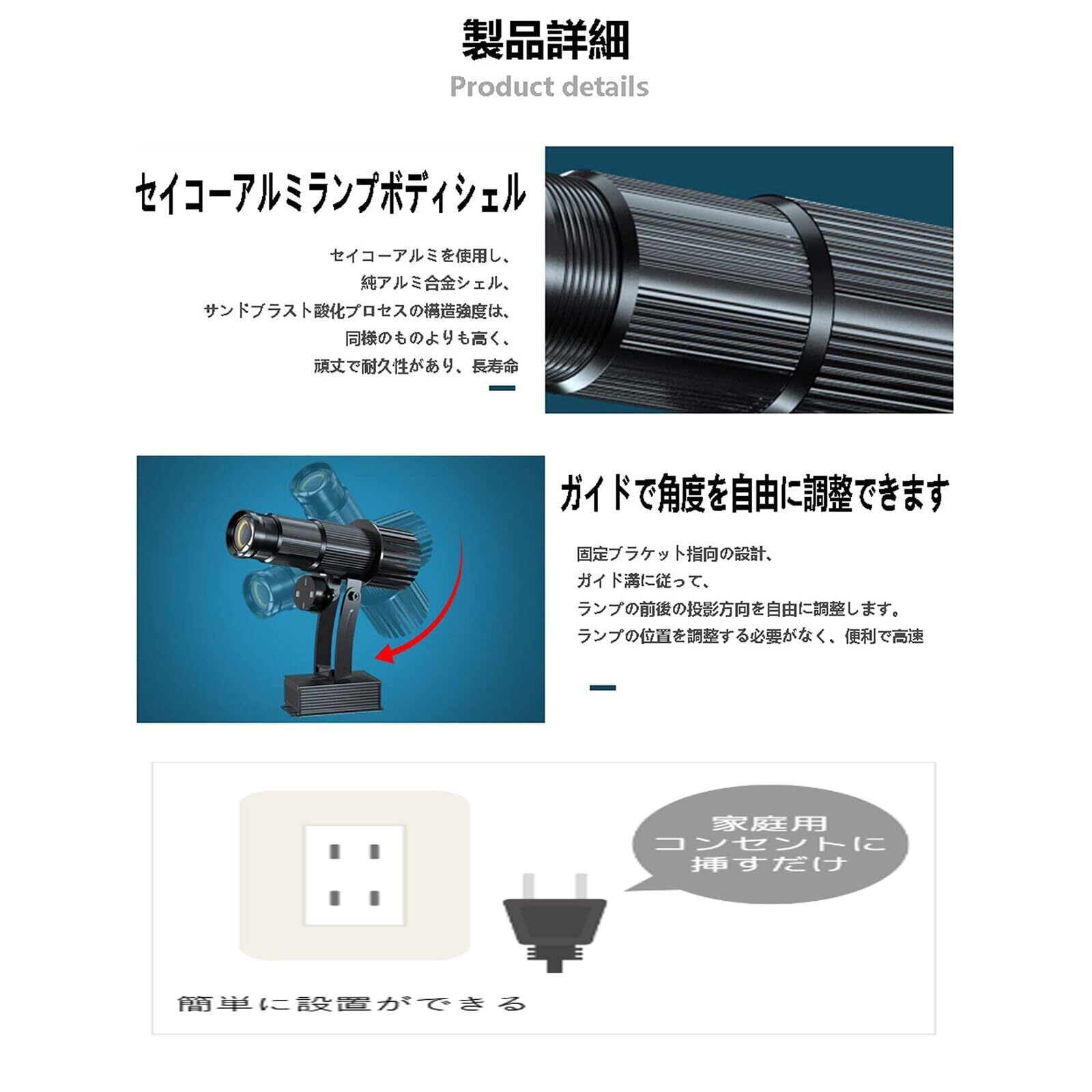 製品詳細
Product details

セイコーアルミランプボディシェル

セイコーアルミを使用し、
純アルミ合金シェル、
サンドブラスト酸化プロセスの構造強度は、
同様のものよりも高く、
頑丈で耐久性があり、長寿命

ガイドで角度を自由に調整できます

固定ブラケット指向の設計、
ガイド溝に従って、
ランプの前後の投影方向を自由に調整します。
ランプの位置を調整する必要がなく、便利で高速

家庭用
コンセントに
挿すだけ

簡単に設置ができる